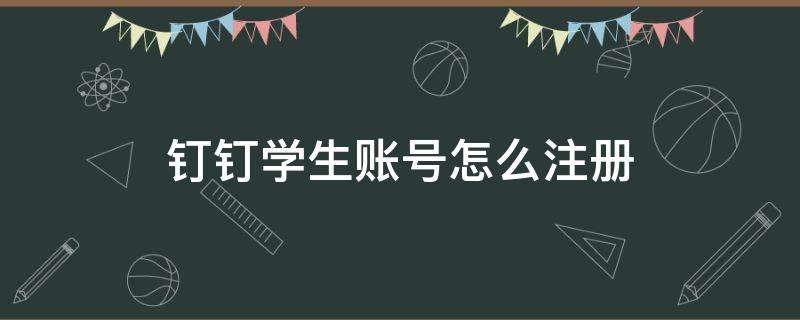 钉钉学生账号怎么注册